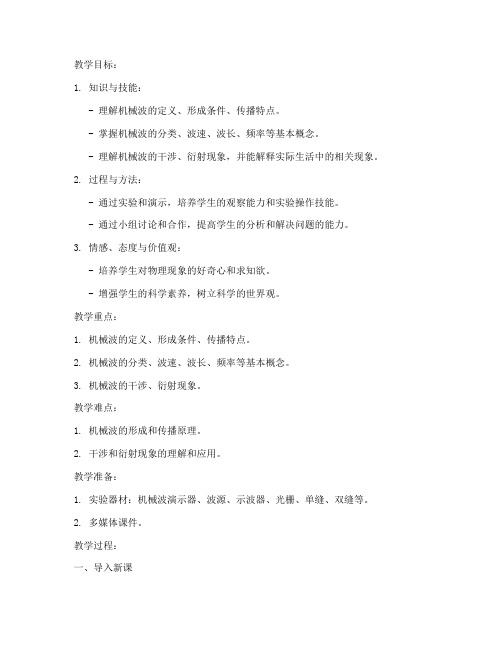 教学目标：

1. 知识与技能：

- 理解机械波的定义、形成条件、传播特点。

- 掌握机械波的分类、波速、波长、频率等基本概念。

- 理解机械波的干涉、衍射现象，并能解释实际生活中的相关现象。

2. 过程与方法：

- 通过实验和演示，培养学生的观察能力和实验操作技能。

- 通过小组讨论和合作，提高学生的分析和解决问题的能力。

3. 情感、态度与价值观：

- 培养学生对物理现象的好奇心和求知欲。

- 增强学生的科学素养，树立科学的世界观。

教学重点：

1. 机械波的定义、形成条件、传播特点。

2. 机械波的分类、波速、波长、频率等基本概念。

3. 机械波的干涉、衍射现象。

教学难点：

1. 机械波的形成和传播原理。

2. 干涉和衍射现象的理解和应用。

教学准备：

1. 实验器材：机械波演示器、波源、示波器、光栅、单缝、双缝等。

2. 多媒体课件。

教学过程：

一、导入新课